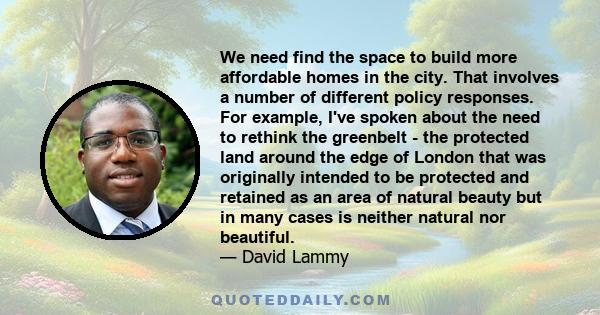 We need find the space to build more affordable homes in the city. That involves a number of different policy responses. For example, I've spoken about the need to rethink the greenbelt - the protected land around the edge of London that was originally intended to be protected and retained as an area of natural beauty but in many cases is neither natural nor beautiful.
— David Lammy

QUOTEDDAILY.COM